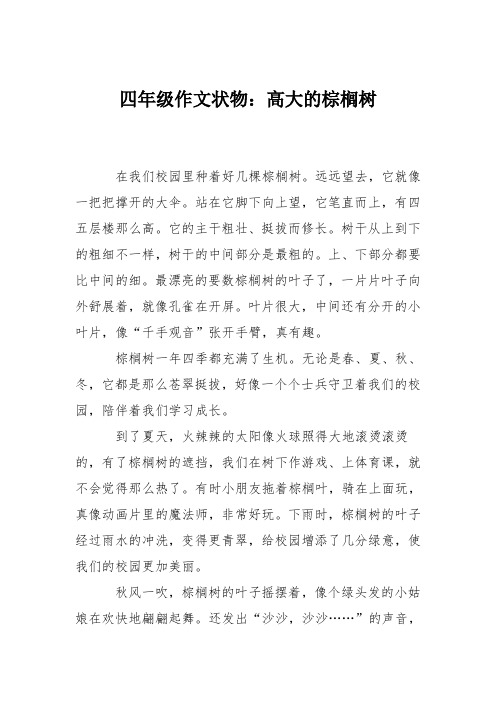 四年级作文状物：高大的棕榈树

在我们校园里种着好几棵棕榈树。远远望去，它就像一把把撑开的大伞。站在它脚下向上望，它笔直而上，有四五层楼那么高。它的主干粗壮、挺拔而修长。树干从上到下的粗细不一样，树干的中间部分是最粗的。上、下部分都要比中间的细。最漂亮的要数棕榈树的叶子了，一片片叶子向外舒展着，就像孔雀在开屏。叶片很大，中间还有分开的小叶片，像“千手观音”张开手臂，真有趣。

棕榈树一年四季都充满了生机。无论是春、夏、秋、冬，它都是那么苍翠挺拔，好像一个个士兵守卫着我们的校园，陪伴着我们学习成长。

到了夏天，火辣辣的太阳像火球照得大地滚烫滚烫的，有了棕榈树的遮挡，我们在树下作游戏、上体育课，就不会觉得那么热了。有时小朋友拖着棕榈叶，骑在上面玩，真像动画片里的魔法师，非常好玩。下雨时，棕榈树的叶子经过雨水的冲洗，变得更青翠，给校园增添了几分绿意，使我们的校园更加美丽。

秋风一吹，棕榈树的叶子摇摆着，像个绿头发的小姑娘在欢快地翩翩起舞。还发出“沙沙，沙沙……”的声音，